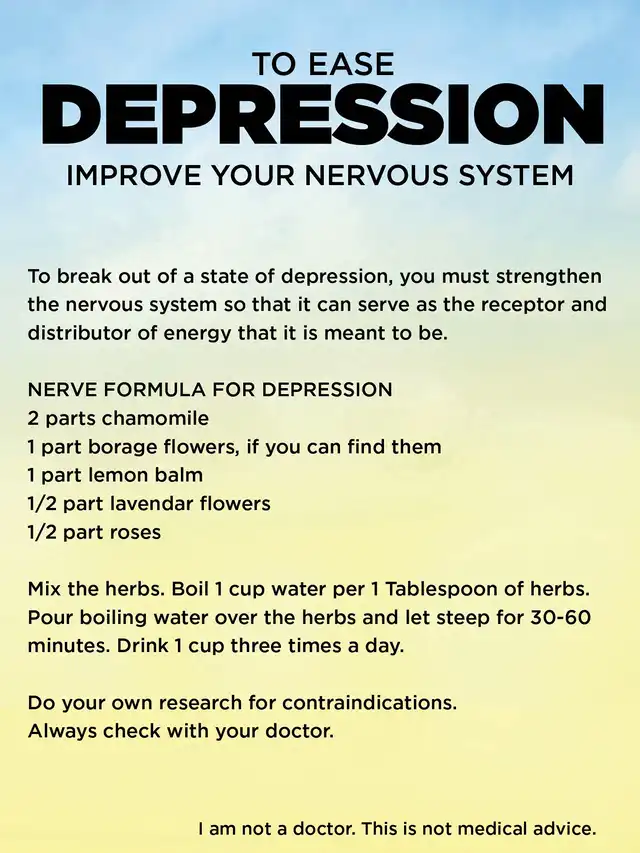 TO EASE
DEPRESSION
IMPROVE YOUR NERVOUS SYSTEM

To break out of a state of depression, you must strengthen the nervous system so that it can serve as the receptor and distributor of energy that it is meant to be.

NERVE FORMULA FOR DEPRESSION
2 parts chamomile
1 part borage flowers, if you can find them
1 part lemon balm
1/2 part lavendar flowers
1/2 part roses

Mix the herbs. Boil 1 cup water per 1 Tablespoon of herbs. Pour boiling water over the herbs and let steep for 30-60 minutes. Drink 1 cup three times a day.

Do your own research for contraindications.
Always check with your doctor.

I am not a doctor. This is not medical advice.